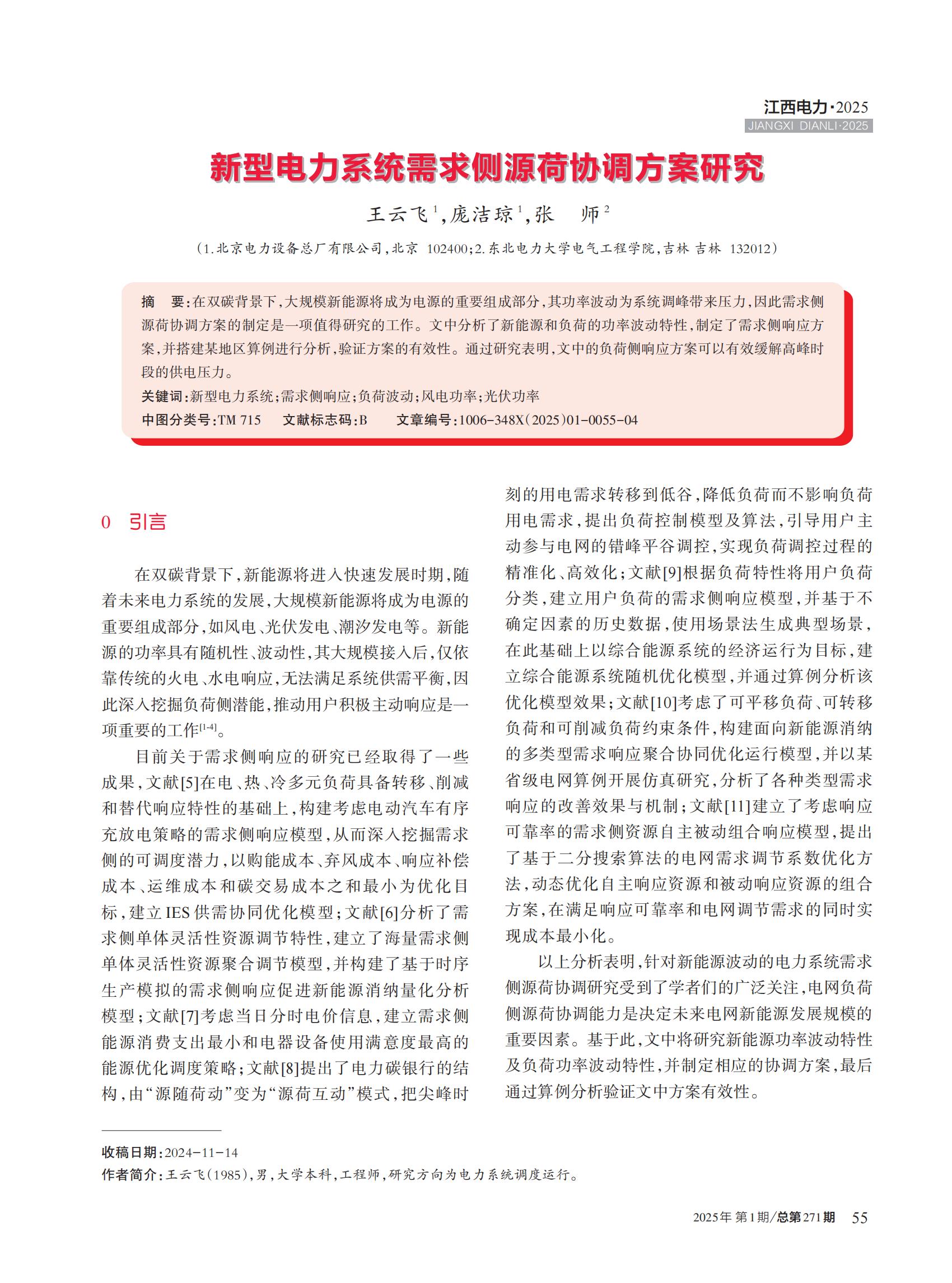 江西电力·2025
JIANGXI DIANLI·2025

新型电力系统需求侧源荷协调方案研究

王云飞$^1$，庞洁琼$^1$，张　师$^2$

（1.北京电力设备总厂有限公司，北京 102400；2.东北电力大学电气工程学院，吉林 吉林 132012）

摘　要：在双碳背景下，大规模新能源将成为电源的重要组成部分，其功率波动为系统调峰带来压力，因此需求侧源荷协调方案的制定是一项值得研究的工作。文中分析了新能源和负荷的功率波动特性，制定了需求侧响应方案，并搭建某地区算例进行分析，验证方案的有效性。通过研究表明，文中的负荷侧响应方案可以有效缓解高峰时段的供电压力。

关键词：新型电力系统；需求侧响应；负荷波动；风电功率；光伏功率

中图分类号：TM 715　　文献标志码：B　　文章编号：1006-348X（2025）01-0055-04

0　引言

在双碳背景下，新能源将进入快速发展时期，随着未来电力系统的发展，大规模新能源将成为电源的重要组成部分，如风电、光伏发电、潮汐发电等。新能源的功率具有随机性、波动性，其大规模接入后，仅依靠传统的火电、水电响应，无法满足系统供需平衡，因此深入挖掘负荷侧潜能，推动用户积极主动响应是一项重要的工作$^{[1-4]}$。

目前关于需求侧响应的研究已经取得了一些成果，文献[5]在电、热、冷多元负荷具备转移、削减和替代响应特性的基础上，构建考虑电动汽车有序充放电策略的需求侧响应模型，从而深入挖掘需求侧的可调度潜力，以购能成本、弃风成本、响应补偿成本、运维成本和碳交易成本之和最小为优化目标，建立IES供需协同优化模型；文献[6]分析了需求侧单体灵活性资源调节特性，建立了海量需求侧单体灵活性资源聚合调节模型，并构建了基于时序生产模拟的需求侧响应促进新能源消纳量化分析模型；文献[7]考虑当日分时电价信息，建立需求侧能源消费支出最小和电器设备使用满意度最高的能源优化调度策略；文献[8]提出了电力碳银行的结构，由“源随荷动”变为“源荷互动”模式，把尖峰时刻的用电需求转移到低谷，降低负荷而不影响负荷用电需求，提出负荷控制模型及算法，引导用户主动参与电网的错峰平谷调控，实现负荷调控过程的精准化、高效化；文献[9]根据负荷特性将用户负荷分类，建立用户负荷的需求侧响应模型，并基于不确定因素的历史数据，使用场景法生成典型场景，在此基础上以综合能源系统的经济运行为目标，建立综合能源系统随机优化模型，并通过算例分析该优化模型效果；文献[10]考虑了可平移负荷、可转移负荷和可削减负荷约束条件，构建面向新能源消纳的多类型需求响应聚合协同优化运行模型，并以某省级电网算例开展仿真研究，分析了各种类型需求响应的改善效果与机制；文献[11]建立了考虑响应可靠率的需求侧资源自主被动组合响应模型，提出了基于二分搜索算法的电网需求调节系数优化方法，动态优化自主响应资源和被动响应资源的组合方案，在满足响应可靠率和电网调节需求的同时实现成本最小化。

以上分析表明，针对新能源波动的电力系统需求侧源荷协调研究受到了学者们的广泛关注，电网负荷侧源荷协调能力是决定未来电网新能源发展规模的重要因素。基于此，文中将研究新能源功率波动特性及负荷功率波动特性，并制定相应的协调方案，最后通过算例分析验证文中方案有效性。

收稿日期：2024-11-14
作者简介：王云飞(1985)，男，大学本科，工程师，研究方向为电力系统调度运行。

2025年 第1期/总第271期　55